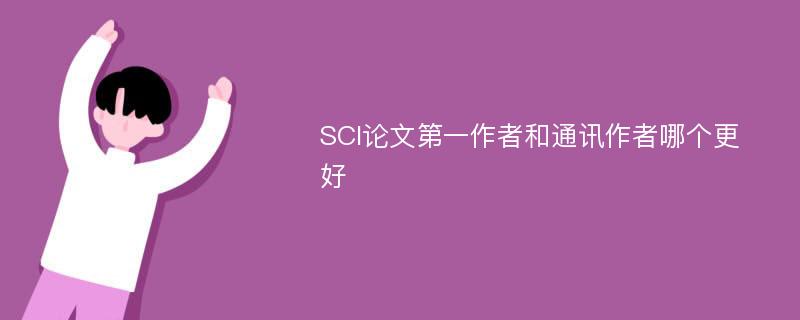 SCI论文第一作者和通讯作者哪个更好